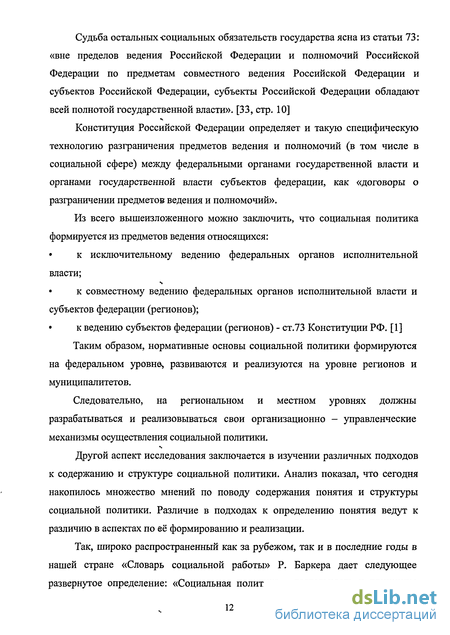 Судьба остальных социальных обязательств государства ясна из статьи 73: «вне пределов ведения Российской Федерации и полномочий Российской Федерации по предметам совместного ведения Российской Федерации и субъектов Российской Федерации, субъекты Российской Федерации обладают всей полнотой государственной власти». [33, стр. 10]

Конституция Российской Федерации определяет и такую специфическую технологию разграничения предметов ведения и полномочий (в том числе в социальной сфере) между федеральными органами государственной власти и органами государственной власти субъектов федерации, как «договоры о разграничении предметов ведения и полномочий».

Из всего вышеизложенного можно заключить, что социальная политика формируется из предметов ведения относящихся:

• к исключительному ведению федеральных органов исполнительной власти;

• к совместному ведению федеральных органов исполнительной власти и субъектов федерации (регионов);

• к ведению субъектов федерации (регионов) - ст.73 Конституции РФ. [1]

Таким образом, нормативные основы социальной политики формируются на федеральном уровне, развиваются и реализуются на уровне регионов и муниципалитетов.

Следовательно, на региональном и местном уровнях должны разрабатываться и реализовываться свои организационно – управленческие механизмы осуществления социальной политики.

Другой аспект исследования заключается в изучении различных подходов к содержанию и структуре социальной политики. Анализ показал, что сегодня накопилось множество мнений по поводу содержания понятия и структуры социальной политики. Различие в подходах к определению понятия ведут к различию в аспектах по её формированию и реализации.

Так, широко распространенный как за рубежом, так и в последние годы в нашей стране «Словарь социальной работы» Р. Баркера дает следующее развернутое определение: «Социальная полит

12

dsLib.net
библиотека диссертаций